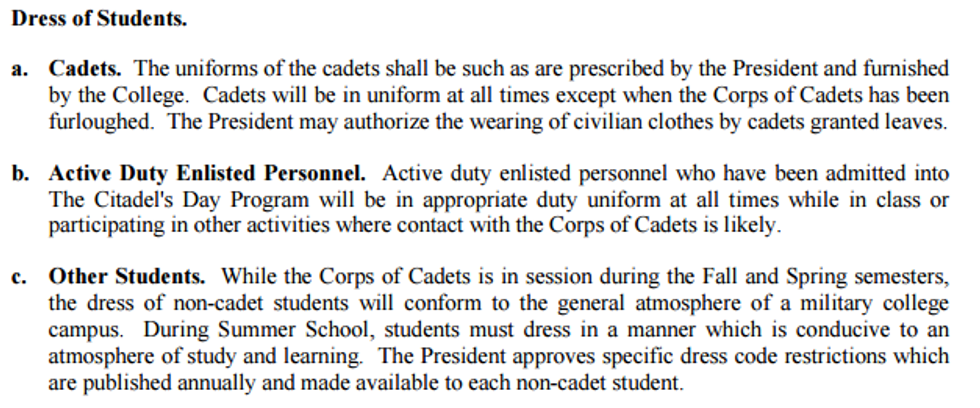 Dress of Students.

a. Cadets. The uniforms of the cadets shall be such as are prescribed by the President and furnished by the College. Cadets will be in uniform at all times except when the Corps of Cadets has been furloughed. The President may authorize the wearing of civilian clothes by cadets granted leaves.

b. Active Duty Enlisted Personnel. Active duty enlisted personnel who have been admitted into The Citadel's Day Program will be in appropriate duty uniform at all times while in class or participating in other activities where contact with the Corps of Cadets is likely.

c. Other Students. While the Corps of Cadets is in session during the Fall and Spring semesters, the dress of non-cadet students will conform to the general atmosphere of a military college campus. During Summer School, students must dress in a manner which is conducive to an atmosphere of study and learning. The President approves specific dress code restrictions which are published annually and made available to each non-cadet student.